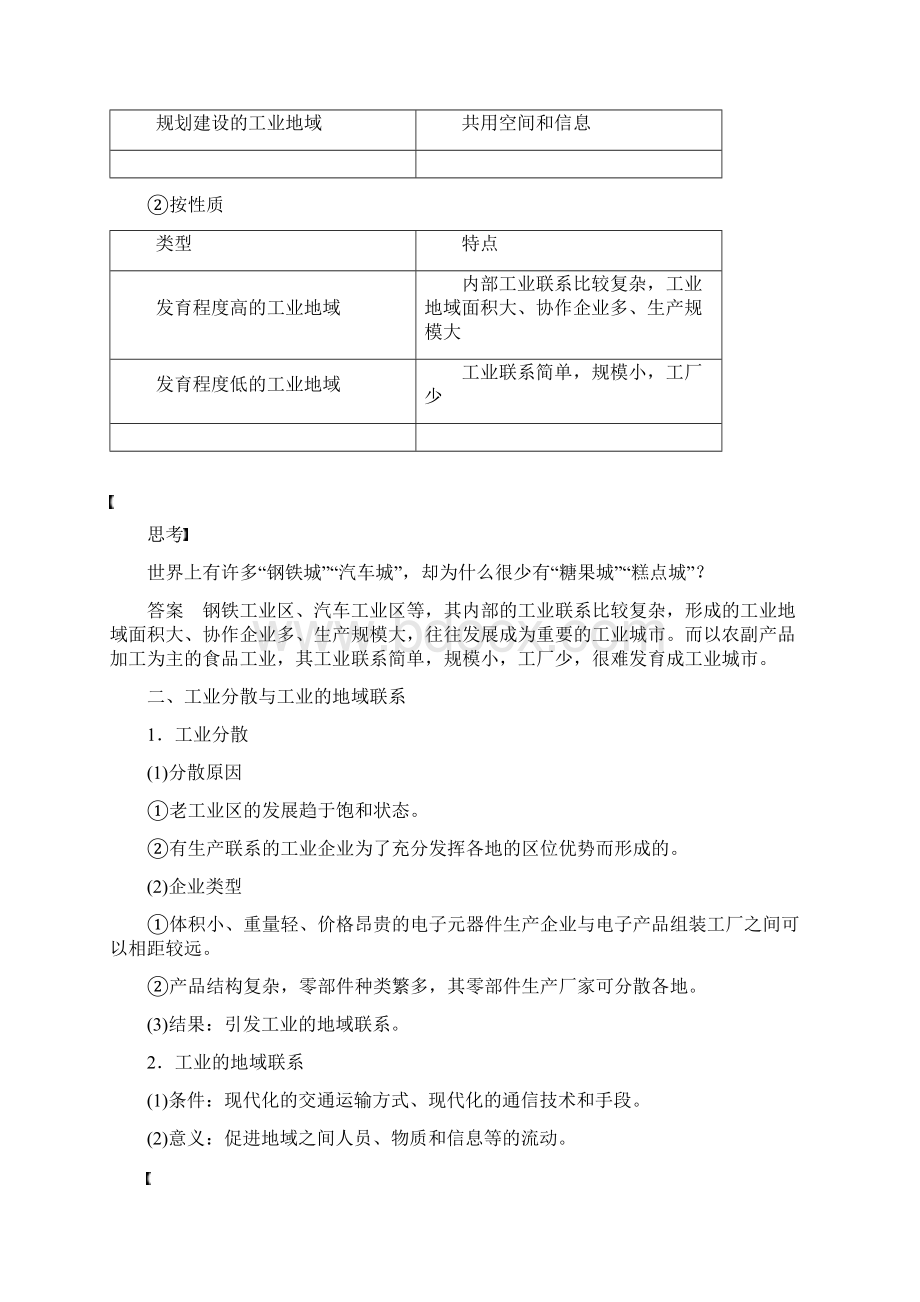 | 规划建设的工业地域 | 共用空间和信息 |
|---|---|
| | |

②按性质

| 类型 | 特点 |
|---|---|
| 发育程度高的工业地域 | 内部工业联系比较复杂，工业地域面积大、协作企业多、生产规模大 |
| 发育程度低的工业地域 | 工业联系简单，规模小，工厂少 |
| | |

【

思考】

世界上有许多“钢铁城”“汽车城”，却为什么很少有“糖果城”“糕点城”？

答案　钢铁工业区、汽车工业区等，其内部的工业联系比较复杂，形成的工业地域面积大、协作企业多、生产规模大，往往发展成为重要的工业城市。而以农副产品加工为主的食品工业，其工业联系简单，规模小，工厂少，很难发育成工业城市。

二、工业分散与工业的地域联系

1．工业分散

(1)分散原因

①老工业区的发展趋于饱和状态。

②有生产联系的工业企业为了充分发挥各地的区位优势而形成的。

(2)企业类型

①体积小、重量轻、价格昂贵的电子元器件生产企业与电子产品组装工厂之间可以相距较远。

②产品结构复杂，零部件种类繁多，其零部件生产厂家可分散各地。

(3)结果：引发工业的地域联系。

2．工业的地域联系

(1)条件：现代化的交通运输方式、现代化的通信技术和手段。

(2)意义：促进地域之间人员、物质和信息等的流动。

【